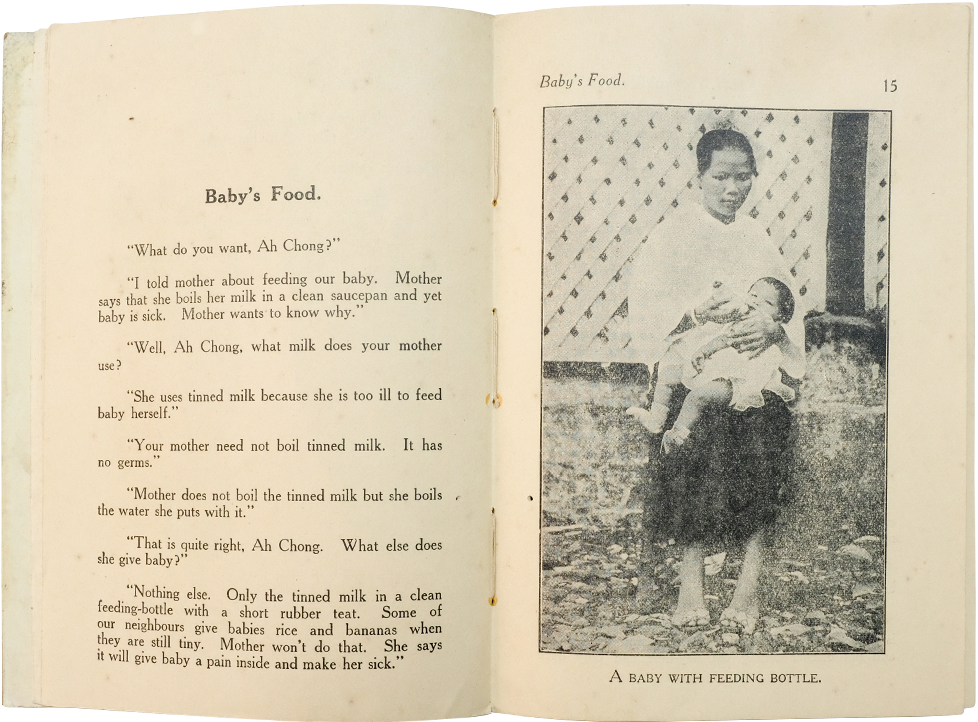 Baby's Food.

"What do you want, Ah Chong?"

"I told mother about feeding our baby. Mother says that she boils her milk in a clean saucepan and yet baby is sick. Mother wants to know why."

"Well, Ah Chong, what milk does your mother use?

"She uses tinned milk because she is too ill to feed baby herself."

"Your mother need not boil tinned milk. It has no germs."

"Mother does not boil the tinned milk but she boils the water she puts with it."

"That is quite right, Ah Chong. What else does she give baby?"

"Nothing else. Only the tinned milk in a clean feeding-bottle with a short rubber teat. Some of our neighbours give babies rice and bananas when they are still tiny. Mother won't do that. She says it will give baby a pain inside and make her sick."

Baby's Food.

15

A BABY WITH FEEDING BOTTLE.